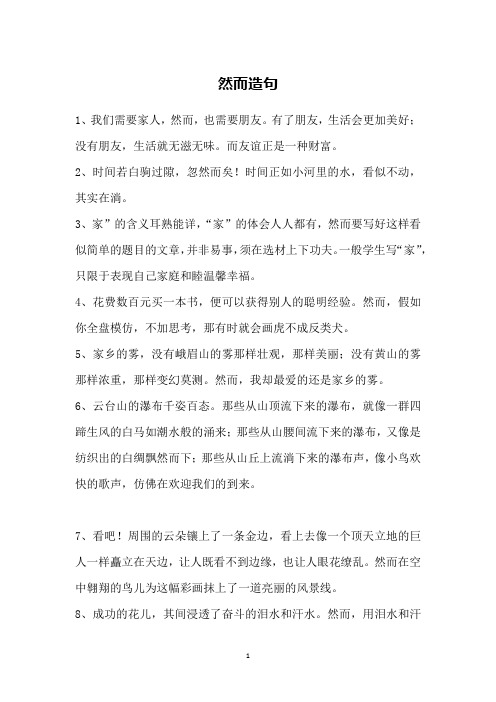 然而造句

1、我们需要家人，然而，也需要朋友。有了朋友，生活会更加美好；没有朋友，生活就无滋无味。而友谊正是一种财富。

2、时间若白驹过隙，忽然而矣！时间正如小河里的水，看似不动，其实在淌。

3、家”的含义耳熟能详，“家”的体会人人都有，然而要写好这样看似简单的题目的文章，并非易事，须在选材上下功夫。一般学生写“家”，只限于表现自己家庭和睦温馨幸福。

4、花费数百元买一本书，便可以获得别人的聪明经验。然而，假如你全盘模仿，不加思考，那有时就会画虎不成反类犬。

5、家乡的雾，没有峨眉山的雾那样壮观，那样美丽；没有黄山的雾那样浓重，那样变幻莫测。然而，我却最爱的还是家乡的雾。

6、云台山的瀑布千姿百态。那些从山顶流下来的瀑布，就像一群四蹄生风的白马如潮水般的涌来；那些从山腰间流下来的瀑布，又像是纺织出的白绸飘然而下；那些从山丘上流淌下来的瀑布声，像小鸟欢快的歌声，仿佛在欢迎我们的到来。

7、看吧！周围的云朵镶上了一条金边，看上去像一个顶天立地的巨人一样矗立在天边，让人既看不到边缘，也让人眼花缭乱。然而在空中翱翔的鸟儿为这幅彩画抹上了一道亮丽的风景线。

8、成功的花儿，其间浸透了奋斗的泪水和汗水。然而，用泪水和汗

1